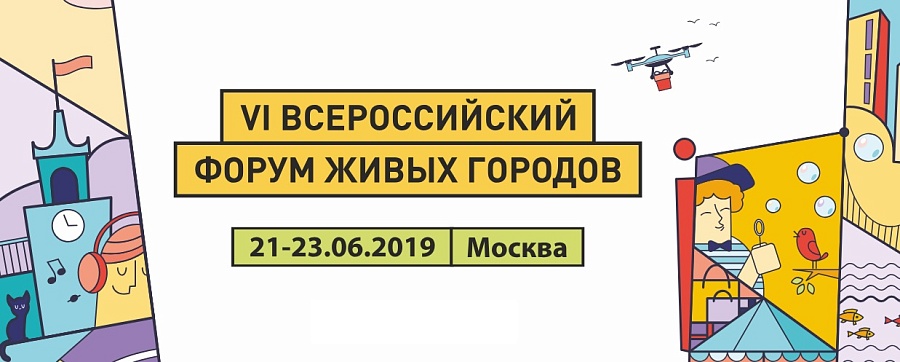 VI ВСЕРОССИЙСКИЙ
ФОРУМ ЖИВЫХ ГОРОДОВ

21-23.06.2019 Москва